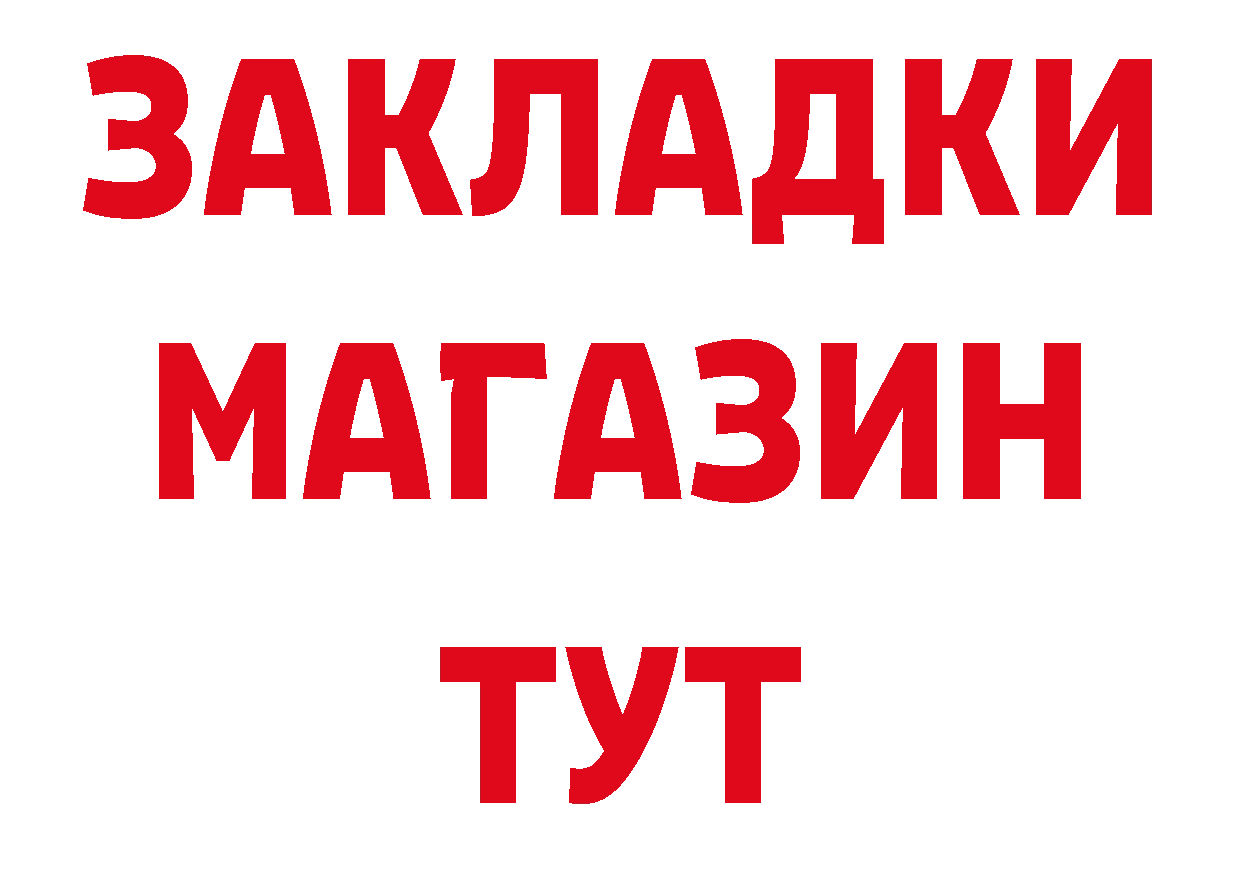 ЗАКЛАДКИ
МАГАЗИН
ТУТ